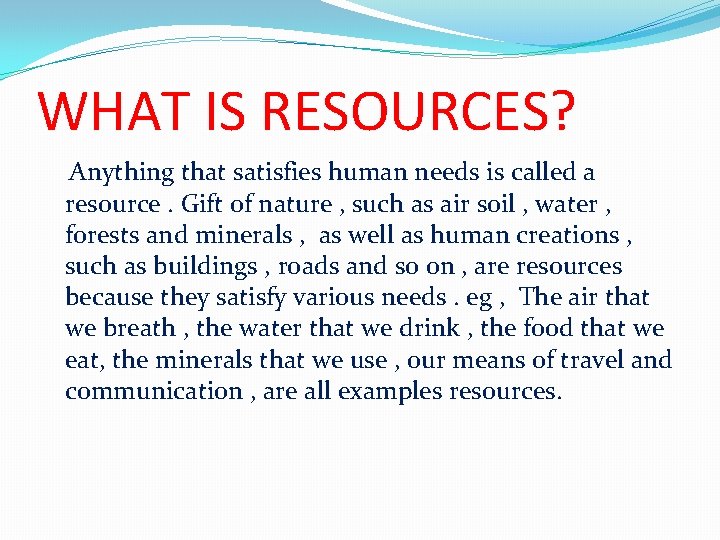 WHAT IS RESOURCES?

Anything that satisfies human needs is called a resource . Gift of nature , such as air soil , water , forests and minerals , as well as human creations , such as buildings , roads and so on , are resources because they satisfy various needs . eg , The air that we breath , the water that we drink , the food that we eat, the minerals that we use , our means of travel and communication , are all examples resources.